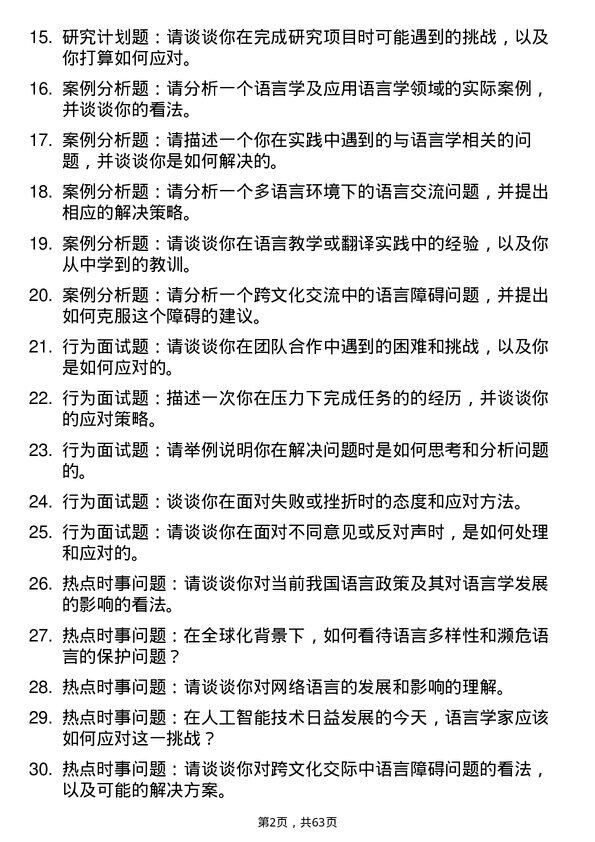 15. 研究计划题：请谈谈你在完成研究项目时可能遇到的挑战，以及你打算如何应对。

16. 案例分析题：请分析一个语言学及应用语言学领域的实际案例，并谈谈你的看法。

17. 案例分析题：请描述一个你在实践中遇到的与语言学相关的问题，并谈谈你是如何解决的。

18. 案例分析题：请分析一个多语言环境下的语言交流问题，并提出相应的解决策略。

19. 案例分析题：请谈谈你在语言教学或翻译实践中的经验，以及你从中学到的教训。

20. 案例分析题：请分析一个跨文化交流中的语言障碍问题，并提出如何克服这个障碍的建议。

21. 行为面试题：请谈谈你在团队合作中遇到的困难和挑战，以及你是如何应对的。

22. 行为面试题：描述一次你在压力下完成任务的的经历，并谈谈你的应对策略。

23. 行为面试题：请举例说明你在解决问题时是如何思考和分析问题的。

24. 行为面试题：谈谈你在面对失败或挫折时的态度和应对方法。

25. 行为面试题：请谈谈你在面对不同意见或反对声时，是如何处理和应对的。

26. 热点时事问题：请谈谈你对当前我国语言政策及其对语言学发展的影响的看法。

27. 热点时事问题：在全球化背景下，如何看待语言多样性和濒危语言的保护问题？

28. 热点时事问题：请谈谈你对网络语言的发展和影响的理解。

29. 热点时事问题：在人工智能技术日益发展的今天，语言学家应该如何应对这一挑战？

30. 热点时事问题：请谈谈你对跨文化交际中语言障碍问题的看法，以及可能的解决方案。

第2页，共63页